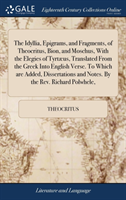 GALE

Eighteenth Century Collections Online

The Idyllia, Epigrams, and Fragments, of Theocritus, Bion, and Moschus, With the Elegies of Tyrtæus, Translated From the Greek Into English Verse. To Which are Added, Dissertations and Notes. By the Rev. Richard Polwhele,

THEOCRITUS

Literature and Language